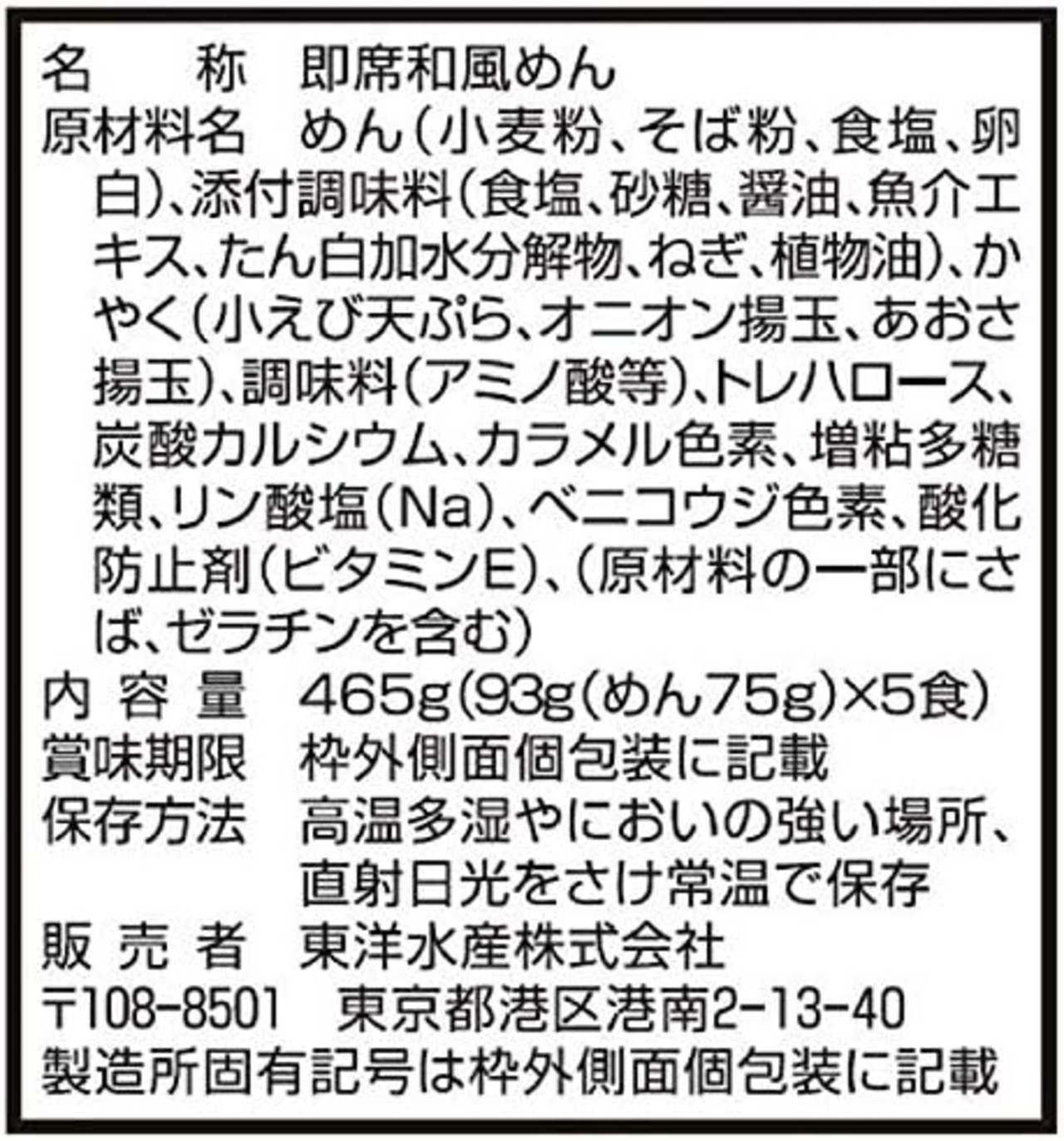 名　　称　即席和風めん
原材料名　めん（小麦粉、そば粉、食塩、卵白）、添付調味料（食塩、砂糖、醤油、魚介エキス、たん白加水分解物、ねぎ、植物油）、かやく（小えび天ぷら、オニオン揚玉、あおさ揚玉）、調味料（アミノ酸等）、トレハロース、炭酸カルシウム、カラメル色素、増粘多糖類、リン酸塩（Na）、ベニコウジ色素、酸化防止剤（ビタミンE）、（原材料の一部にさば、ゼラチンを含む）
内 容 量　465g（93g（めん75g）×5食）
賞味期限　枠外側面個包装に記載
保存方法　高温多湿やにおいの強い場所、直射日光をさけ常温で保存
販 売 者　東洋水産株式会社
〒108-8501　東京都港区港南2-13-40
製造所固有記号は枠外側面個包装に記載